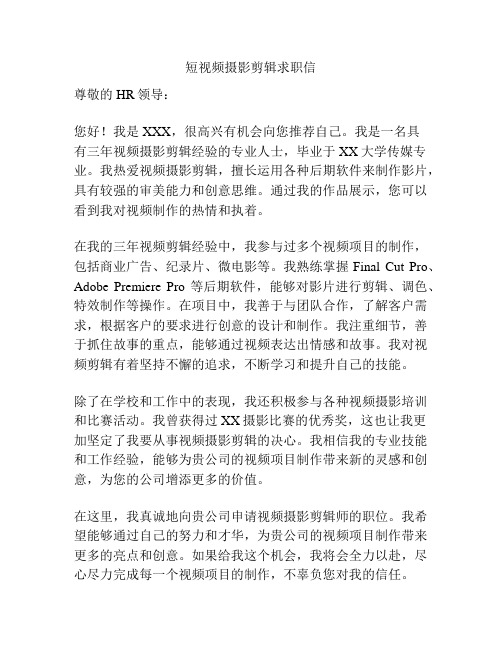 短视频摄影剪辑求职信

尊敬的 HR 领导：

您好！我是 XXX，很高兴有机会向您推荐自己。我是一名具有三年视频摄影剪辑经验的专业人士，毕业于 XX 大学传媒专业。我热爱视频摄影剪辑，擅长运用各种后期软件来制作影片，具有较强的审美能力和创意思维。通过我的作品展示，您可以看到我对视频制作的热情和执着。

在我的三年视频剪辑经验中，我参与过多个视频项目的制作，包括商业广告、纪录片、微电影等。我熟练掌握 Final Cut Pro、Adobe Premiere Pro 等后期软件，能够对影片进行剪辑、调色、特效制作等操作。在项目中，我善于与团队合作，了解客户需求，根据客户的要求进行创意的设计和制作。我注重细节，善于抓住故事的重点，能够通过视频表达出情感和故事。我对视频剪辑有着坚持不懈的追求，不断学习和提升自己的技能。

除了在学校和工作中的表现，我还积极参与各种视频摄影培训和比赛活动。我曾获得过 XX 摄影比赛的优秀奖，这也让我更加坚定了我要从事视频摄影剪辑的决心。我相信我的专业技能和工作经验，能够为贵公司的视频项目制作带来新的灵感和创意，为您的公司增添更多的价值。

在这里，我真诚地向贵公司申请视频摄影剪辑师的职位。我希望能够通过自己的努力和才华，为贵公司的视频项目制作带来更多的亮点和创意。如果给我这个机会，我将会全力以赴，尽心尽力完成每一个视频项目的制作，不辜负您对我的信任。